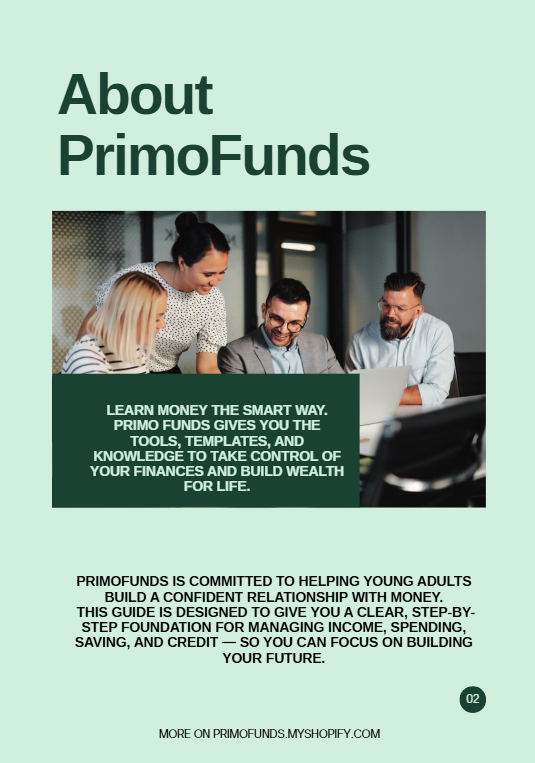 About PrimoFunds

LEARN MONEY THE SMART WAY. PRIMO FUNDS GIVES YOU THE TOOLS, TEMPLATES, AND KNOWLEDGE TO TAKE CONTROL OF YOUR FINANCES AND BUILD WEALTH FOR LIFE.

PRIMOFUNDS IS COMMITTED TO HELPING YOUNG ADULTS BUILD A CONFIDENT RELATIONSHIP WITH MONEY. THIS GUIDE IS DESIGNED TO GIVE YOU A CLEAR, STEP-BY-STEP FOUNDATION FOR MANAGING INCOME, SPENDING, SAVING, AND CREDIT — SO YOU CAN FOCUS ON BUILDING YOUR FUTURE.

02

MORE ON PRIMOFUNDS.MYSHOPIFY.COM